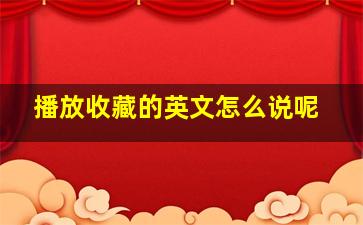 播放收藏的英文怎么说呢